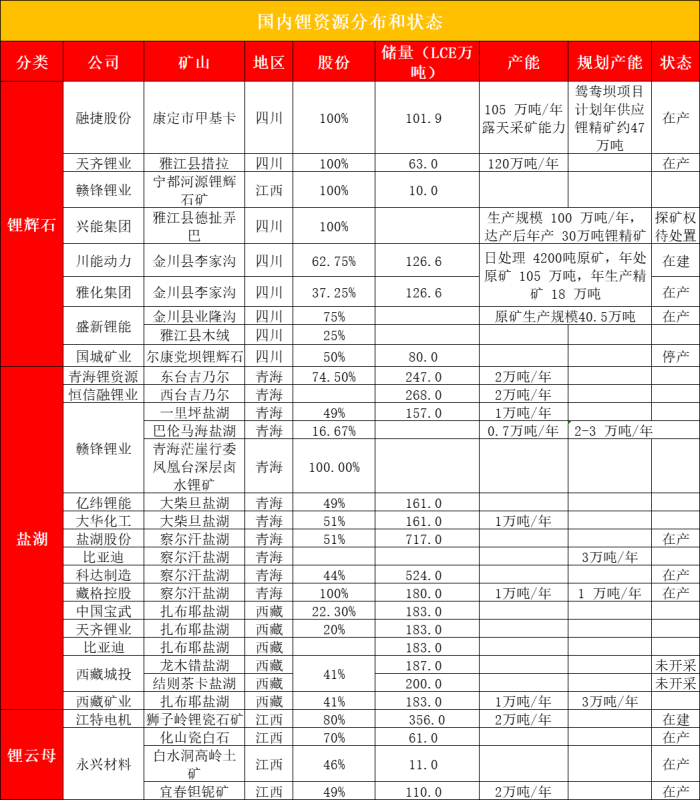 国内锂资源分布和状态

| 分类 | 公司 | 矿山 | 地区 | 股份 | 储量（LCE万吨） | 产能 | 规划产能 | 状态 |
|---|---|---|---|---|---|---|---|---|
| 锂辉石 | 融捷股份 | 康定市甲基卡 | 四川 | 100% | 101.9 | 105 万吨/年露天采矿能力 | 鸳鸯坝项目计划年供应锂精矿约47万吨 | 在产 |
| | 天齐锂业 | 雅江县措拉 | 四川 | 100% | 63.0 | 120万吨/年 | | 在产 |
| | 赣锋锂业 | 宁都河源锂辉石矿 | 江西 | 100% | 10.0 | | | |
| | 兴能集团 | 雅江县德扯弄巴 | 四川 | 100% | | 生产规模 100 万吨/年，达产后年产 30万吨锂精矿 | | 探矿权待处置 |
| | 川能动力 | 金川县李家沟 | 四川 | 62.75% | 126.6 | 日处理 4200吨原矿，年处原矿 105 万吨，年生产精矿 18 万吨 | | 在建 |
| | 雅化集团 | 金川县李家沟 | 四川 | 37.25% | 126.6 | | | 在产 |
| | 盛新锂能 | 金川县业隆沟 | 四川 | 75% | | 原矿生产规模40.5万吨 | | 在产 |
| | | 雅江县木绒 | 四川 | 25% | | | | |
| | 国城矿业 | 尔康党坝锂辉石 | 四川 | 50% | 80.0 | | | 停产 |
| 盐湖 | 青海锂资源 | 东台吉乃尔 | 青海 | 74.50% | 247.0 | 2万吨/年 | | |
| | 恒信融锂业 | 西台吉乃尔 | 青海 | | 268.0 | 2万吨/年 | | |
| | 赣锋锂业 | 一里坪盐湖 | 青海 | 49% | 157.0 | 1万吨/年 | | |
| | | 巴伦马海盐湖 | 青海 | 16.67% | | 0.7万吨/年 | 2-3 万吨/年 | |
| | | 青海茫崖行委凤凰台深层卤水锂矿 | 青海 | 100.00% | | | | |
| | 亿纬锂能 | 大柴旦盐湖 | 青海 | 49% | 161.0 | | | |
| | 大华化工 | 大柴旦盐湖 | 青海 | 51% | 161.0 | 1万吨/年 | | |
| | 盐湖股份 | 察尔汗盐湖 | 青海 | 51% | 717.0 | | | 在产 |
| | 比亚迪 | 察尔汗盐湖 | 青海 | | | | 3万吨/年 | |
| | 科达制造 | 察尔汗盐湖 | 青海 | 44% | 524.0 | | | 在产 |
| | 藏格控股 | 察尔汗盐湖 | 青海 | 100% | 180.0 | 1万吨/年 | 1 万吨/年 | 在产 |
| | 中国宝武 | 扎布耶盐湖 | 西藏 | 22.30% | 183.0 | | | |
| | 天齐锂业 | 扎布耶盐湖 | 西藏 | 20% | 183.0 | | | |
| | 比亚迪 | 扎布耶盐湖 | 西藏 | | 183.0 | | | |
| | 西藏城投 | 龙木错盐湖 | 西藏 | 41% | 187.0 | | | 未开采 |
| | | 结则茶卡盐湖 | 西藏 | | 200.0 | | | 未开采 |
| | 西藏矿业 | 扎布耶盐湖 | 西藏 | 41% | 183.0 | 1万吨/年 | 3万吨/年 | |
| 锂云母 | 江特电机 | 狮子岭锂瓷石矿 | 江西 | 80% | 356.0 | 2万吨/年 | | 在建 |
| | 永兴材料 | 化山瓷白石 | 江西 | 70% | 61.0 | | | 在产 |
| | | 白水洞高岭土矿 | 江西 | 46% | 11.0 | | | 在产 |
| | | 宜春钽铌矿 | 江西 | 49% | 110.0 | 2万吨/年 | | 在产 |